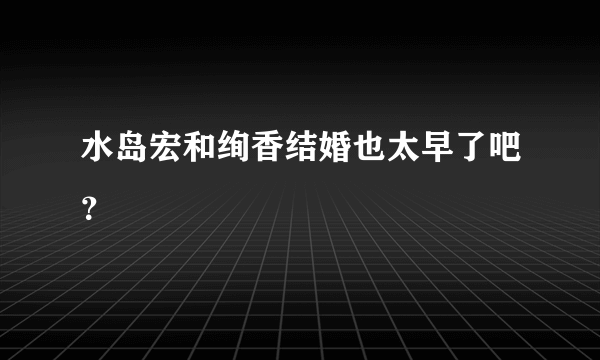 水岛宏和绚香结婚也太早了吧?